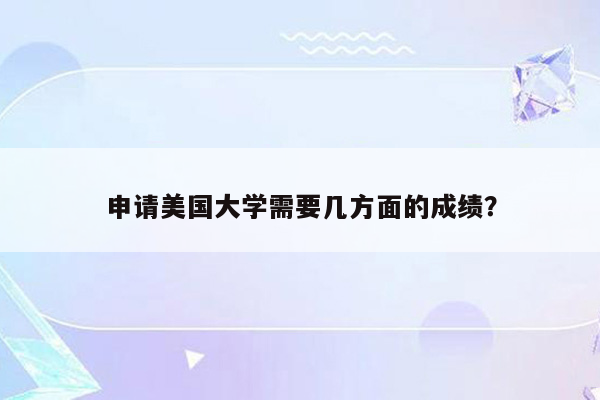 申请美国大学需要几方面的成绩?